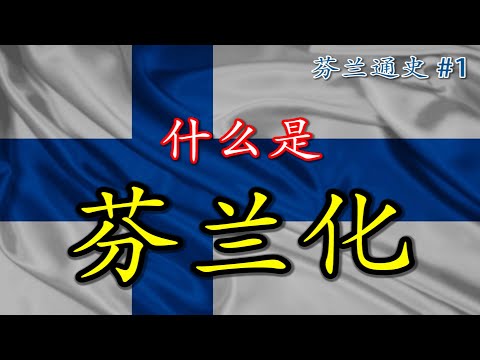 芬兰通史 #1

什么是

芬兰化